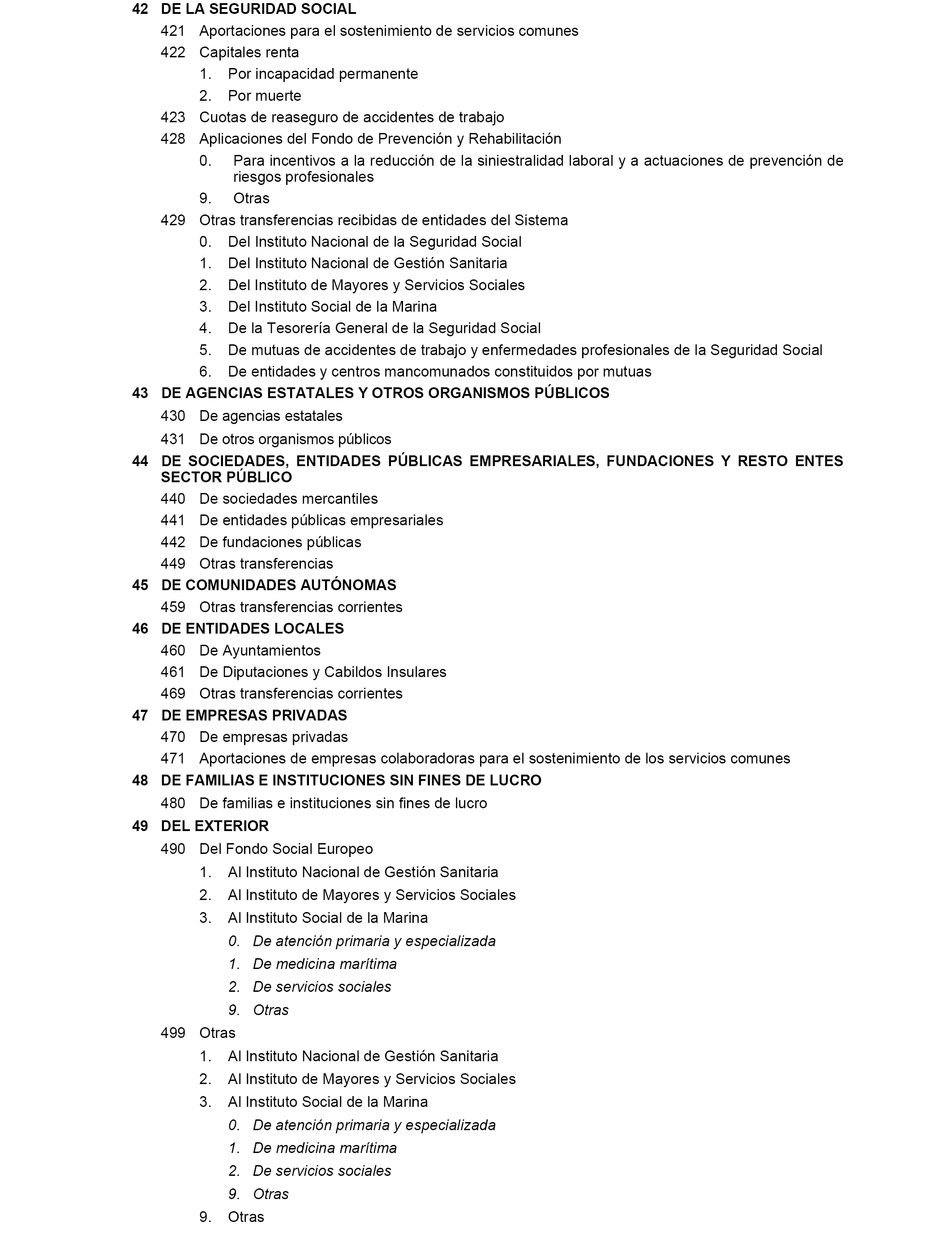 42 DE LA SEGURIDAD SOCIAL

421 Aportaciones para el sostenimiento de servicios comunes

422 Capitales renta

1. Por incapacidad permanente

2. Por muerte

423 Cuotas de reaseguro de accidentes de trabajo

428 Aplicaciones del Fondo de Prevención y Rehabilitación

0. Para incentivos a la reducción de la siniestralidad laboral y a actuaciones de prevención de riesgos profesionales

9. Otras

429 Otras transferencias recibidas de entidades del Sistema

0. Del Instituto Nacional de la Seguridad Social

1. Del Instituto Nacional de Gestión Sanitaria

2. Del Instituto de Mayores y Servicios Sociales

3. Del Instituto Social de la Marina

4. De la Tesorería General de la Seguridad Social

5. De mutuas de accidentes de trabajo y enfermedades profesionales de la Seguridad Social

6. De entidades y centros mancomunados constituidos por mutuas

43 DE AGENCIAS ESTATALES Y OTROS ORGANISMOS PÚBLICOS

430 De agencias estatales

431 De otros organismos públicos

44 DE SOCIEDADES, ENTIDADES PÚBLICAS EMPRESARIALES, FUNDACIONES Y RESTO ENTES SECTOR PÚBLICO

440 De sociedades mercantiles

441 De entidades públicas empresariales

442 De fundaciones públicas

449 Otras transferencias

45 DE COMUNIDADES AUTÓNOMAS

459 Otras transferencias corrientes

46 DE ENTIDADES LOCALES

460 De Ayuntamientos

461 De Diputaciones y Cabildos Insulares

469 Otras transferencias corrientes

47 DE EMPRESAS PRIVADAS

470 De empresas privadas

471 Aportaciones de empresas colaboradoras para el sostenimiento de los servicios comunes

48 DE FAMILIAS E INSTITUCIONES SIN FINES DE LUCRO

480 De familias e instituciones sin fines de lucro

49 DEL EXTERIOR

490 Del Fondo Social Europeo

1. Al Instituto Nacional de Gestión Sanitaria

2. Al Instituto de Mayores y Servicios Sociales

3. Al Instituto Social de la Marina

0. De atención primaria y especializada

1. De medicina marítima

2. De servicios sociales

9. Otras

499 Otras

1. Al Instituto Nacional de Gestión Sanitaria

2. Al Instituto de Mayores y Servicios Sociales

3. Al Instituto Social de la Marina

0. De atención primaria y especializada

1. De medicina marítima

2. De servicios sociales

9. Otras

9. Otras